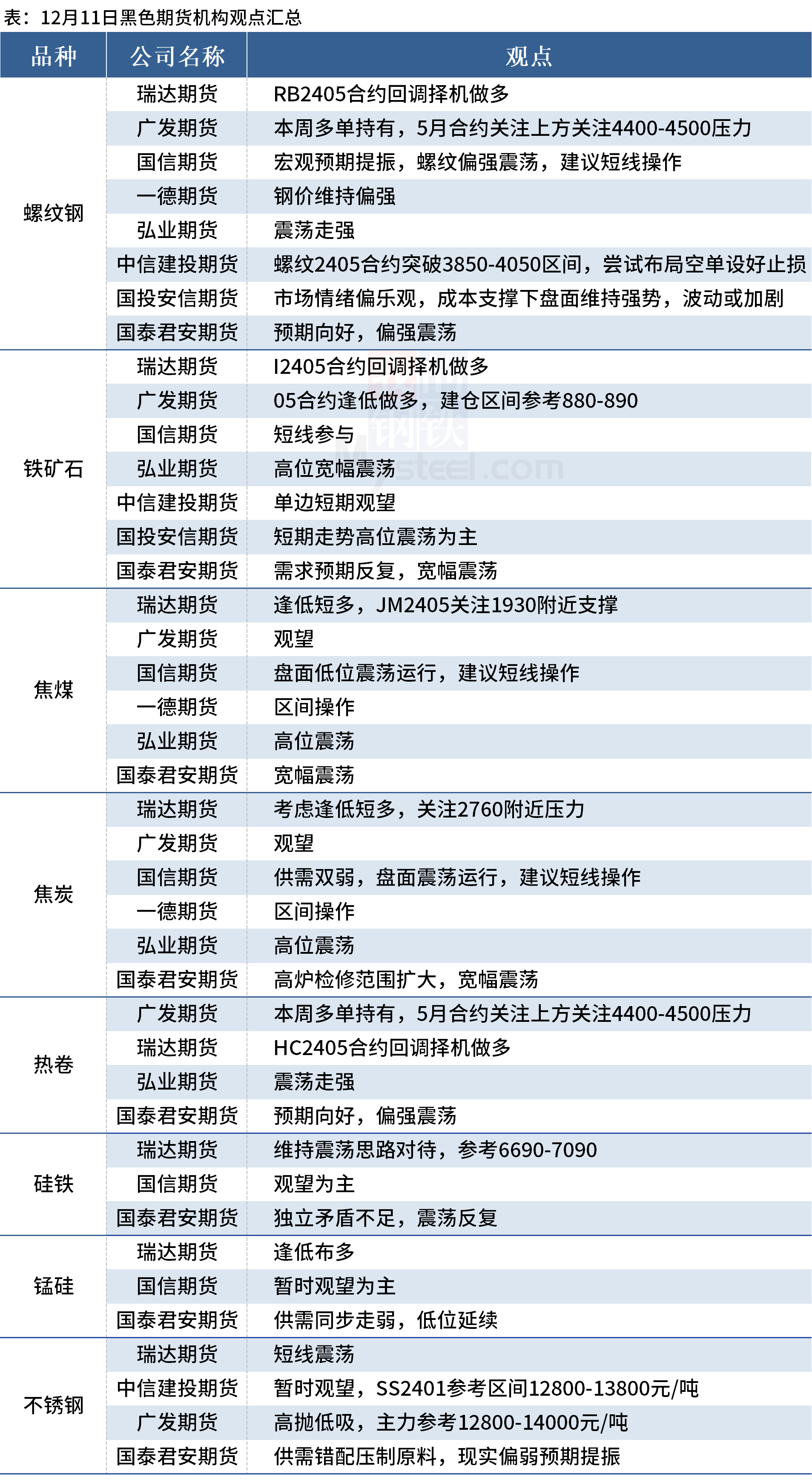 表：12月11日黑色期货机构观点汇总

| 品种 | 公司名称 | 观点 |
|---|---|---|
| 螺纹钢 | 瑞达期货 | RB2405合约回调择机做多 |
| | 广发期货 | 本周多单持有，5月合约关注上方关注4400-4500压力 |
| | 国信期货 | 宏观预期提振，螺纹偏强震荡，建议短线操作 |
| | 一德期货 | 钢价维持偏强 |
| | 弘业期货 | 震荡走强 |
| | 中信建投期货 | 螺纹2405合约突破3850-4050区间，尝试布局空单设好止损 |
| | 国投安信期货 | 市场情绪偏乐观，成本支撑下盘面维持强势，波动或加剧 |
| | 国泰君安期货 | 预期向好，偏强震荡 |
| 铁矿石 | 瑞达期货 | I2405合约回调择机做多 |
| | 广发期货 | 05合约逢低做多，建仓区间参考880-890 |
| | 国信期货 | 短线参与 |
| | 弘业期货 | 高位宽幅震荡 |
| | 中信建投期货 | 单边短期观望 |
| | 国投安信期货 | 短期走势高位震荡为主 |
| | 国泰君安期货 | 需求预期反复，宽幅震荡 |
| 焦煤 | 瑞达期货 | 逢低短多，JM2405关注1930附近支撑 |
| | 广发期货 | 观望 |
| | 国信期货 | 盘面低位震荡运行，建议短线操作 |
| | 一德期货 | 区间操作 |
| | 弘业期货 | 高位震荡 |
| | 国泰君安期货 | 宽幅震荡 |
| 焦炭 | 瑞达期货 | 考虑逢低短多，关注2760附近压力 |
| | 广发期货 | 观望 |
| | 国信期货 | 供需双弱，盘面震荡运行，建议短线操作 |
| | 一德期货 | 区间操作 |
| | 弘业期货 | 高位震荡 |
| | 国泰君安期货 | 高炉检修范围扩大，宽幅震荡 |
| 热卷 | 广发期货 | 本周多单持有，5月合约关注上方关注4400-4500压力 |
| | 瑞达期货 | HC2405合约回调择机做多 |
| | 弘业期货 | 震荡走强 |
| | 国泰君安期货 | 预期向好，偏强震荡 |
| 硅铁 | 瑞达期货 | 维持震荡思路对待，参考6690-7090 |
| | 国信期货 | 观望为主 |
| | 国泰君安期货 | 独立矛盾不足，震荡反复 |
| 锰硅 | 瑞达期货 | 逢低布多 |
| | 国信期货 | 暂时观望为主 |
| | 国泰君安期货 | 供需同步走弱，低位延续 |
| 不锈钢 | 瑞达期货 | 短线震荡 |
| | 中信建投期货 | 暂时观望，SS2401参考区间12800-13800元/吨 |
| | 广发期货 | 高抛低吸，主力参考12800-14000元/吨 |
| | 国泰君安期货 | 供需错配压制原料，现实偏弱预期提振 |

钢铁 Mysteel.com